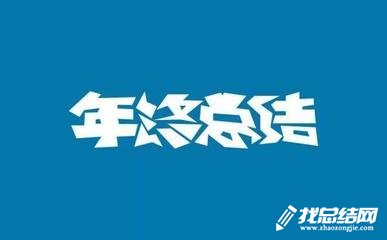 年终总结

找总结网
www.zhaozongjie.com